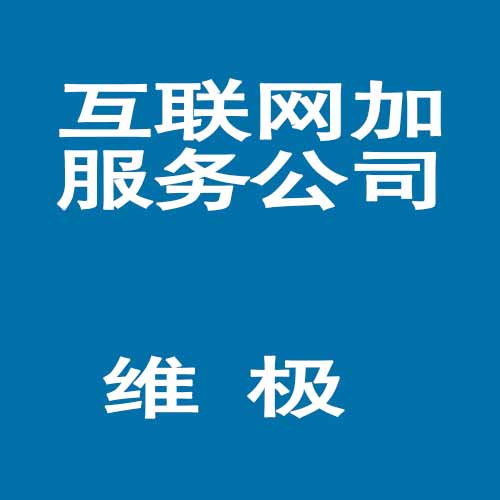 互联网加
服务公司

维 极